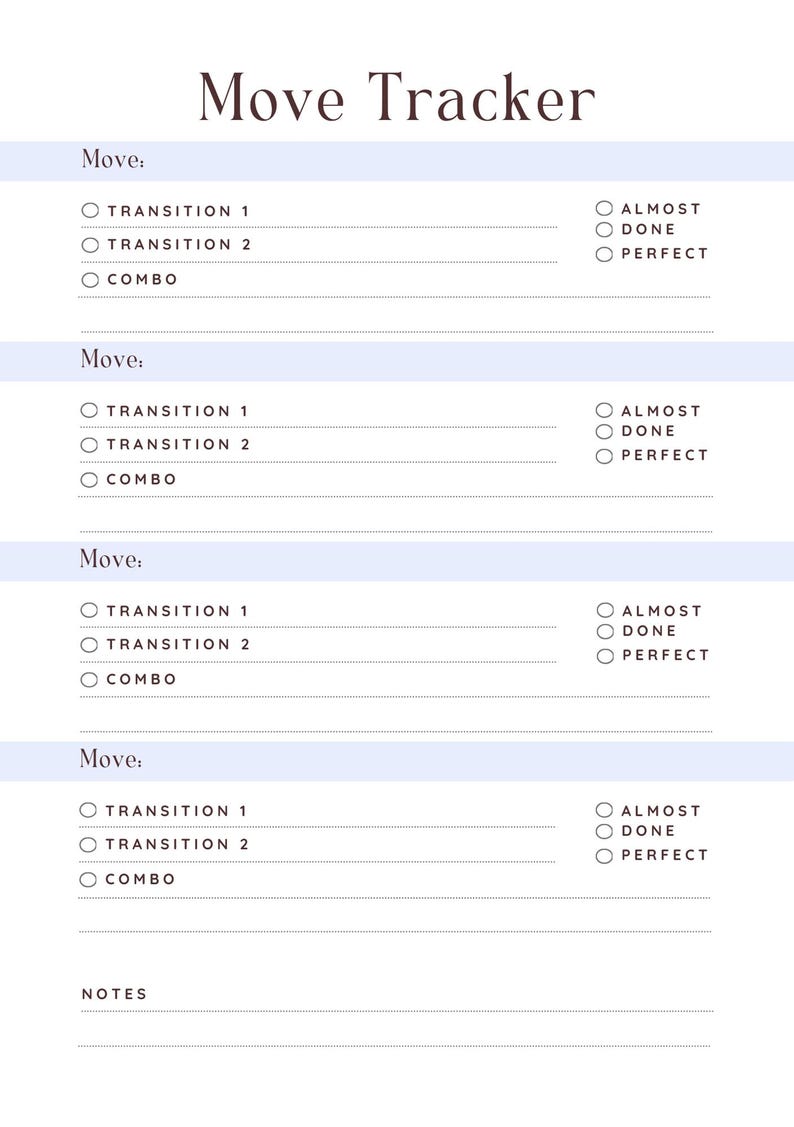 Move Tracker

Move:

TRANSITION 1
TRANSITION 2
COMBO

ALMOST
DONE
PERFECT

Move:

TRANSITION 1
TRANSITION 2
COMBO

ALMOST
DONE
PERFECT

Move:

TRANSITION 1
TRANSITION 2
COMBO

ALMOST
DONE
PERFECT

Move:

TRANSITION 1
TRANSITION 2
COMBO

ALMOST
DONE
PERFECT

NOTES